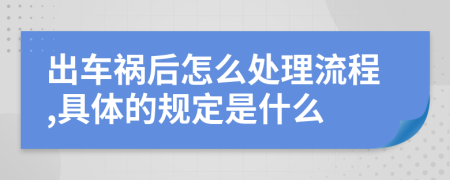 出车祸后怎么处理流程,具体的规定是什么